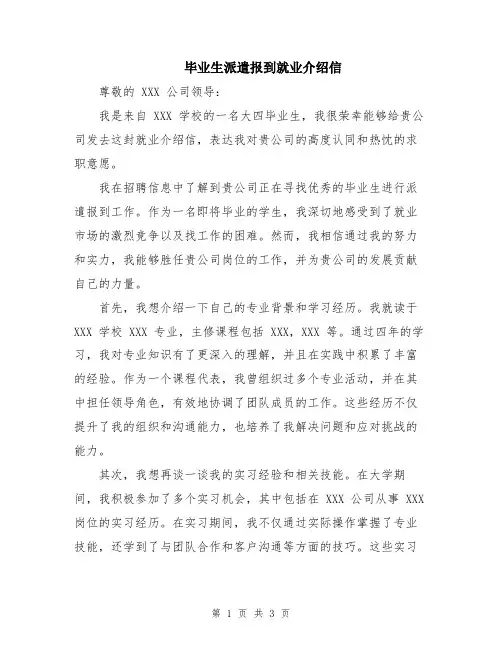 毕业生派遣报到就业介绍信

尊敬的 XXX 公司领导：

我是来自 XXX 学校的一名大四毕业生，我很荣幸能够给贵公司发去这封就业介绍信，表达我对贵公司的高度认同和热忱的求职意愿。

我在招聘信息中了解到贵公司正在寻找优秀的毕业生进行派遣报到工作。作为一名即将毕业的学生，我深切地感受到了就业市场的激烈竞争以及找工作的困难。然而，我相信通过我的努力和实力，我能够胜任贵公司岗位的工作，并为贵公司的发展贡献自己的力量。

首先，我想介绍一下自己的专业背景和学习经历。我就读于 XXX 学校 XXX 专业，主修课程包括 XXX，XXX 等。通过四年的学习，我对专业知识有了更深入的理解，并且在实践中积累了丰富的经验。作为一个课程代表，我曾组织过多个专业活动，并在其中担任领导角色，有效地协调了团队成员的工作。这些经历不仅提升了我的组织和沟通能力，也培养了我解决问题和应对挑战的能力。

其次，我想再谈一谈我的实习经验和相关技能。在大学期间，我积极参加了多个实习机会，其中包括在 XXX 公司从事 XXX 岗位的实习经历。在实习期间，我不仅通过实际操作掌握了专业技能，还学到了与团队合作和客户沟通等方面的技巧。这些实习

第 1 页 共 3 页